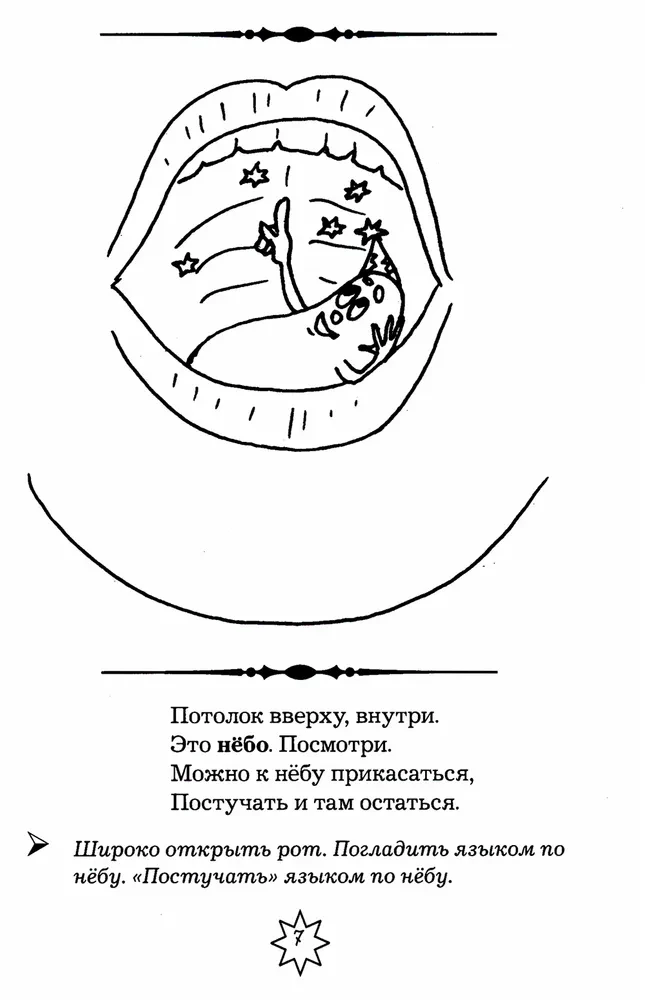 Потолок вверху, внутри.
Это нёбо. Посмотри.
Можно к нёбу прикасаться,
Постучать и там остаться.

➤ Широко открыть рот. Погладить языком по нёбу. «Постучать» языком по нёбу.

7